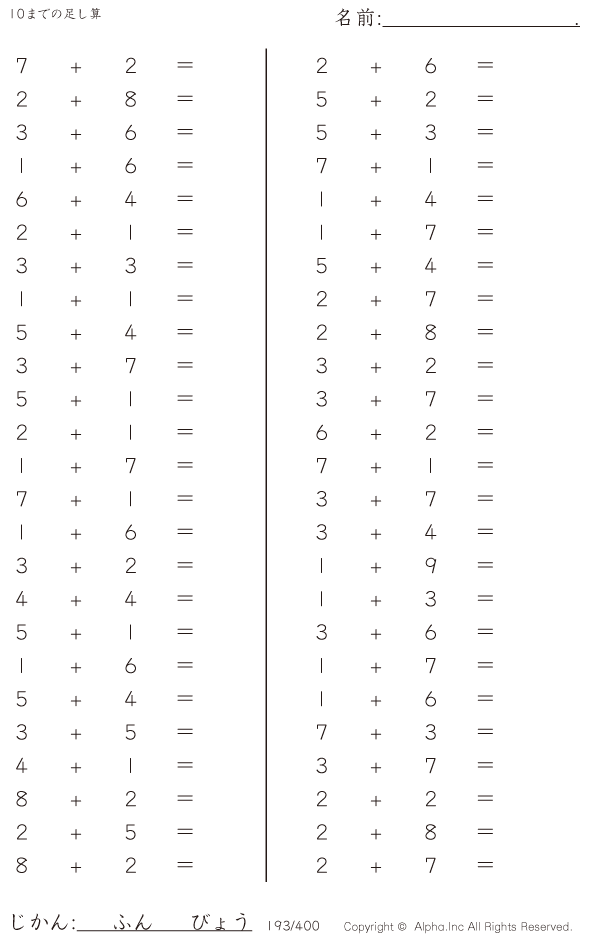 10までの足し算

名前:____.

$7 + 2 =$
$2 + 8 =$
$3 + 6 =$
$1 + 6 =$
$6 + 4 =$
$2 + 1 =$
$3 + 3 =$
$1 + 1 =$
$5 + 4 =$
$3 + 7 =$
$5 + 1 =$
$2 + 1 =$
$1 + 7 =$
$7 + 1 =$
$1 + 6 =$
$3 + 2 =$
$4 + 4 =$
$5 + 1 =$
$1 + 6 =$
$5 + 4 =$
$3 + 5 =$
$4 + 1 =$
$8 + 2 =$
$2 + 5 =$
$8 + 2 =$

$2 + 6 =$
$5 + 2 =$
$5 + 3 =$
$7 + 1 =$
$1 + 4 =$
$1 + 7 =$
$5 + 4 =$
$2 + 7 =$
$2 + 8 =$
$3 + 2 =$
$3 + 7 =$
$6 + 2 =$
$7 + 1 =$
$3 + 7 =$
$3 + 4 =$
$1 + 9 =$
$1 + 3 =$
$3 + 6 =$
$1 + 7 =$
$1 + 6 =$
$7 + 3 =$
$3 + 7 =$
$2 + 2 =$
$2 + 8 =$
$2 + 7 =$

じかん:____ふん____びょう 193/400 Copyright © Alpha.Inc All Rights Reserved.